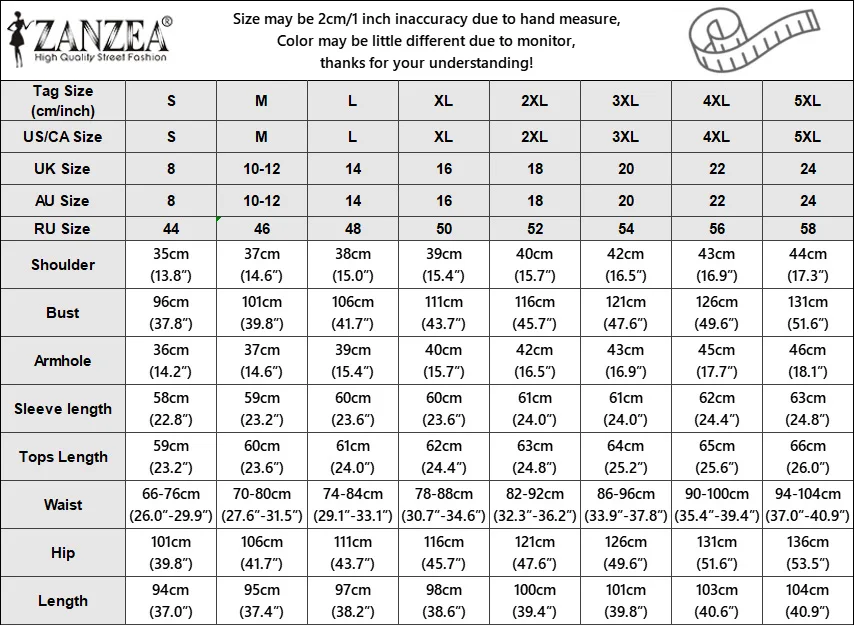 ZANZEA®
High Quality Street Fashion

Size may be 2cm/1 inch inaccuracy due to hand measure,
Color may be little different due to monitor,
thanks for your understanding!

| Tag Size (cm/inch) | S | M | L | XL | 2XL | 3XL | 4XL | 5XL |
|---|---|---|---|---|---|---|---|---|
| US/CA Size | S | M | L | XL | 2XL | 3XL | 4XL | 5XL |
| UK Size | 8 | 10-12 | 14 | 16 | 18 | 20 | 22 | 24 |
| AU Size | 8 | 10-12 | 14 | 16 | 18 | 20 | 22 | 24 |
| RU Size | 44 | 46 | 48 | 50 | 52 | 54 | 56 | 58 |
| Shoulder | 35cm (13.8") | 37cm (14.6") | 38cm (15.0") | 39cm (15.4") | 40cm (15.7") | 42cm (16.5") | 43cm (16.9") | 44cm (17.3") |
| Bust | 96cm (37.8") | 101cm (39.8") | 106cm (41.7") | 111cm (43.7") | 116cm (45.7") | 121cm (47.6") | 126cm (49.6") | 131cm (51.6") |
| Armhole | 36cm (14.2") | 37cm (14.6") | 39cm (15.4") | 40cm (15.7") | 42cm (16.5") | 43cm (16.9") | 45cm (17.7") | 46cm (18.1") |
| Sleeve length | 58cm (22.8") | 59cm (23.2") | 60cm (23.6") | 60cm (23.6") | 61cm (24.0") | 61cm (24.0") | 62cm (24.4") | 63cm (24.8") |
| Tops Length | 59cm (23.2") | 60cm (23.6") | 61cm (24.0") | 62cm (24.4") | 63cm (24.8") | 64cm (25.2") | 65cm (25.6") | 66cm (26.0") |
| Waist | 66-76cm (26.0"-29.9") | 70-80cm (27.6"-31.5") | 74-84cm (29.1"-33.1") | 78-88cm (30.7"-34.6") | 82-92cm (32.3"-36.2") | 86-96cm (33.9"-37.8") | 90-100cm (35.4"-39.4") | 94-104cm (37.0"-40.9") |
| Hip | 101cm (39.8") | 106cm (41.7") | 111cm (43.7") | 116cm (45.7") | 121cm (47.6") | 126cm (49.6") | 131cm (51.6") | 136cm (53.5") |
| Length | 94cm (37.0") | 95cm (37.4") | 97cm (38.2") | 98cm (38.6") | 100cm (39.4") | 101cm (39.8") | 103cm (40.6") | 104cm (40.9") |